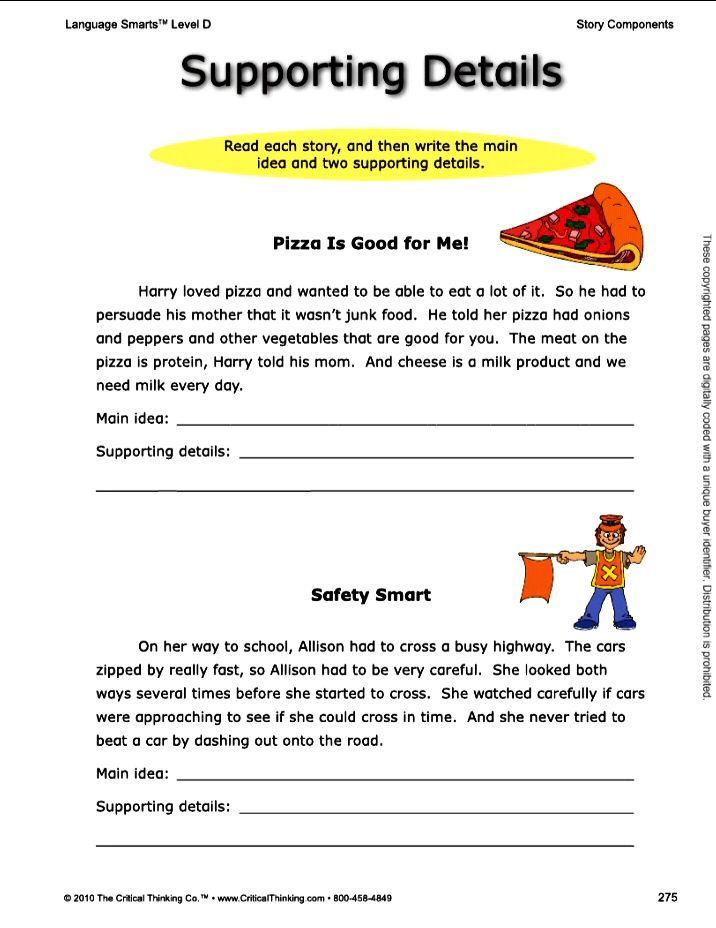 Language Smarts™ Level D

Story Components

Supporting Details

Read each story, and then write the main idea and two supporting details.

Pizza Is Good for Me!

Harry loved pizza and wanted to be able to eat a lot of it. So he had to persuade his mother that it wasn't junk food. He told her pizza had onions and peppers and other vegetables that are good for you. The meat on the pizza is protein, Harry told his mom. And cheese is a milk product and we need milk every day.

Main idea: ___

Supporting details: ___

___

Safety Smart

On her way to school, Allison had to cross a busy highway. The cars zipped by really fast, so Allison had to be very careful. She looked both ways several times before she started to cross. She watched carefully if cars were approaching to see if she could cross in time. And she never tried to beat a car by dashing out onto the road.

Main idea: ___

Supporting details: ___

___

These copyrighted pages are digitally coded with a unique buyer identifier. Distribution is prohibited.

© 2010 The Critical Thinking Co.™ • www.CriticalThinking.com • 800-458-4849

275